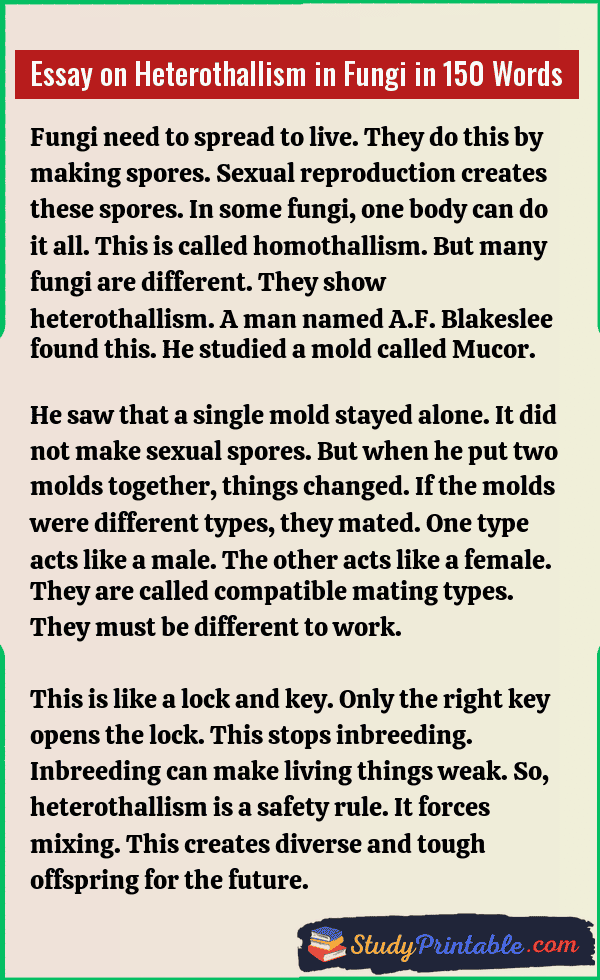 Essay on Heterothallism in Fungi in 150 Words

Fungi need to spread to live. They do this by making spores. Sexual reproduction creates these spores. In some fungi, one body can do it all. This is called homothallism. But many fungi are different. They show heterothallism. A man named A.F. Blakeslee found this. He studied a mold called Mucor.

He saw that a single mold stayed alone. It did not make sexual spores. But when he put two molds together, things changed. If the molds were different types, they mated. One type acts like a male. The other acts like a female. They are called compatible mating types. They must be different to work.

This is like a lock and key. Only the right key opens the lock. This stops inbreeding. Inbreeding can make living things weak. So, heterothallism is a safety rule. It forces mixing. This creates diverse and tough offspring for the future.

StudyPrintable.com